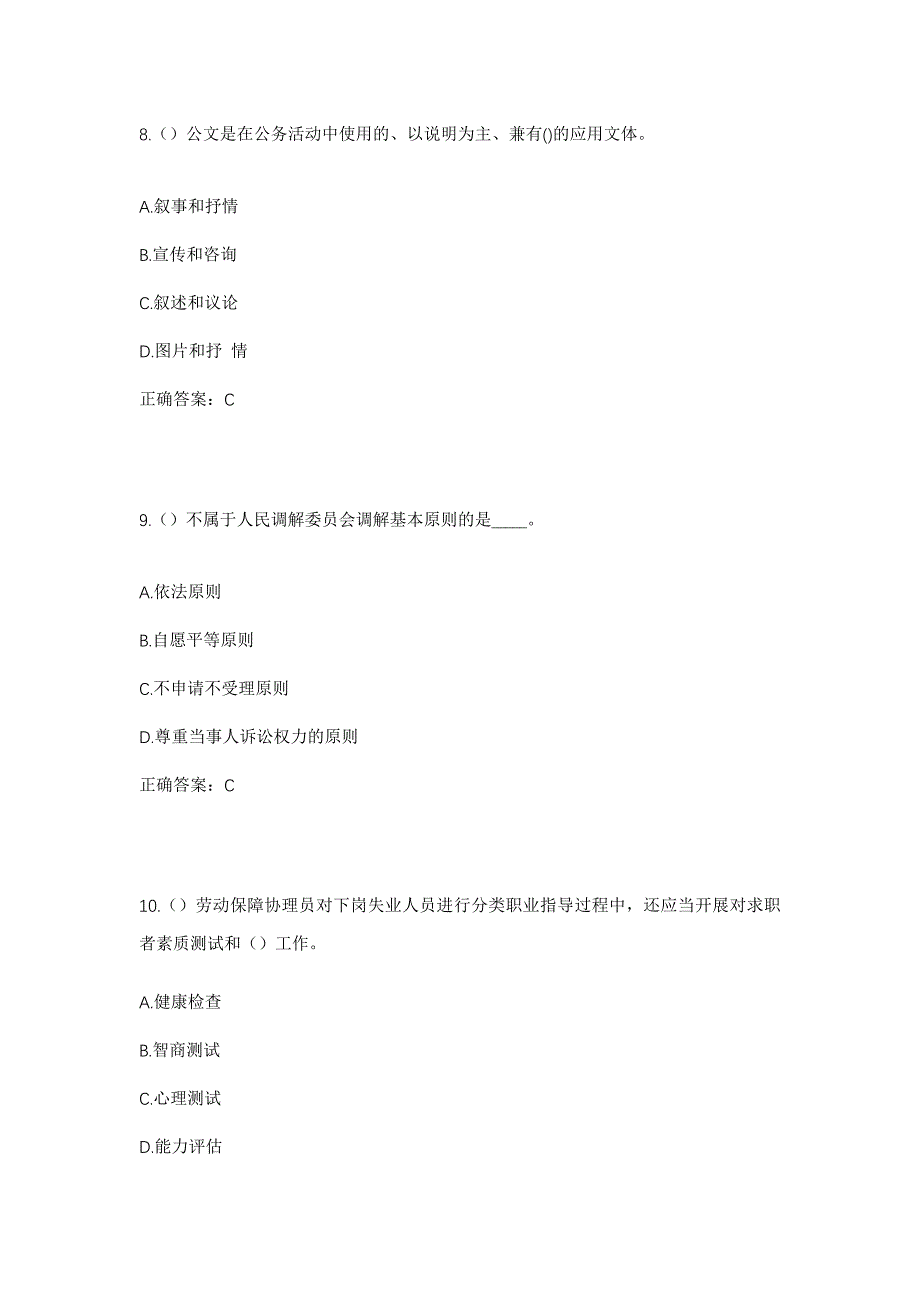 8.（）公文是在公务活动中使用的、以说明为主、兼有()的应用文体。

A.叙事和抒情

B.宣传和咨询

C.叙述和议论

D.图片和抒 情

正确答案：C

9.（）不属于人民调解委员会调解基本原则的是____。

A.依法原则

B.自愿平等原则

C.不申请不受理原则

D.尊重当事人诉讼权力的原则

正确答案：C

10.（）劳动保障协理员对下岗失业人员进行分类职业指导过程中，还应当开展对求职者素质测试和（）工作。

A.健康检查

B.智商测试

C.心理测试

D.能力评估